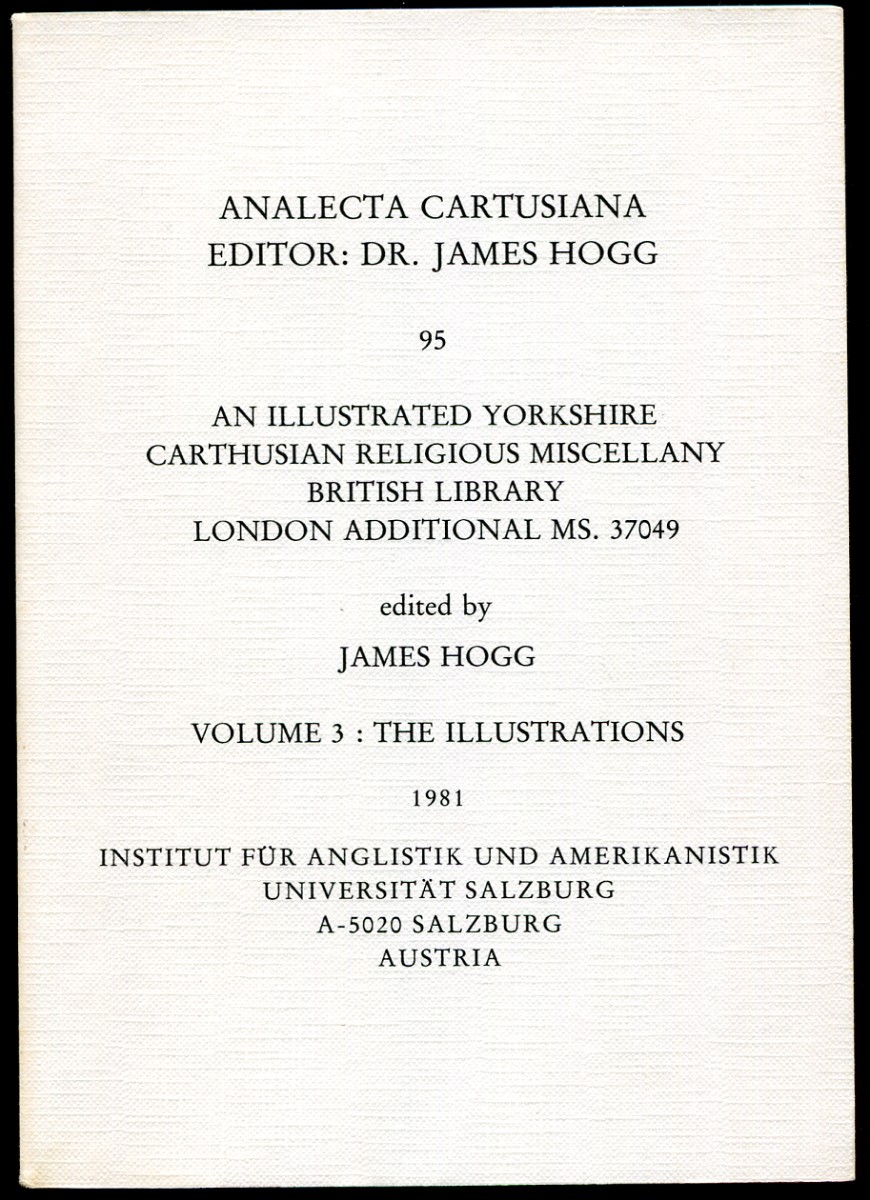 ANALECTA CARTUSIANA
EDITOR: DR. JAMES HOGG

95

AN ILLUSTRATED YORKSHIRE
CARTHUSIAN RELIGIOUS MISCELLANY
BRITISH LIBRARY
LONDON ADDITIONAL MS. 37049

edited by

JAMES HOGG

VOLUME 3 : THE ILLUSTRATIONS

1981

INSTITUT FÜR ANGLISTIK UND AMERIKANISTIK
UNIVERSITÄT SALZBURG
A-5020 SALZBURG
AUSTRIA